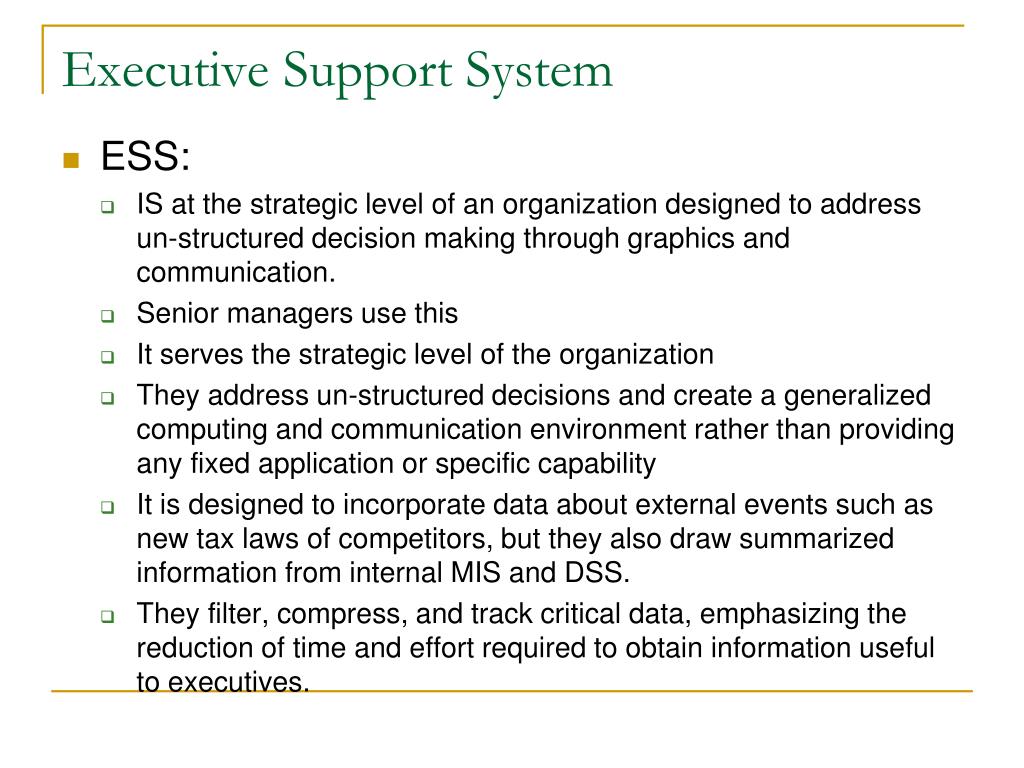 Executive Support System

ESS:

IS at the strategic level of an organization designed to address un-structured decision making through graphics and communication.

Senior managers use this

It serves the strategic level of the organization

They address un-structured decisions and create a generalized computing and communication environment rather than providing any fixed application or specific capability

It is designed to incorporate data about external events such as new tax laws of competitors, but they also draw summarized information from internal MIS and DSS.

They filter, compress, and track critical data, emphasizing the reduction of time and effort required to obtain information useful to executives.